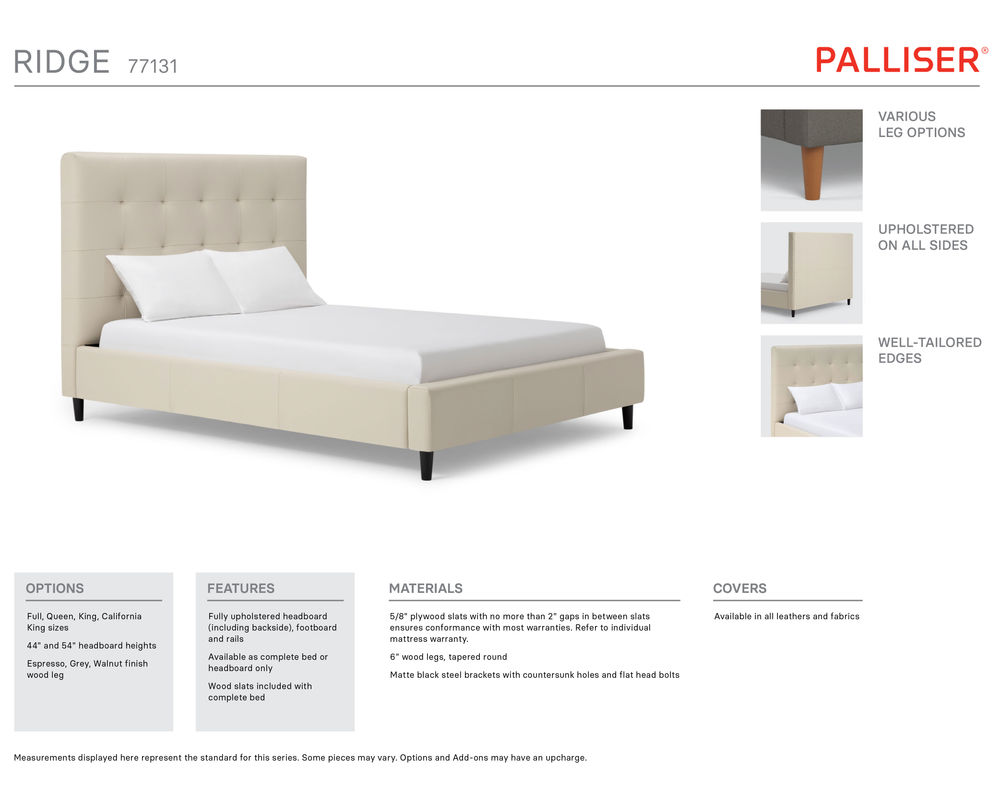 RIDGE 77131

PALLISER®

VARIOUS LEG OPTIONS

UPHOLSTERED ON ALL SIDES

WELL-TAILORED EDGES

OPTIONS

Full, Queen, King, California King sizes

44" and 54" headboard heights

Espresso, Grey, Walnut finish wood leg

FEATURES

Fully upholstered headboard (including backside), footboard and rails

Available as complete bed or headboard only

Wood slats included with complete bed

MATERIALS

5/8" plywood slats with no more than 2" gaps in between slats ensures conformance with most warranties. Refer to individual mattress warranty.

6" wood legs, tapered round

Matte black steel brackets with countersunk holes and flat head bolts

COVERS

Available in all leathers and fabrics

Measurements displayed here represent the standard for this series. Some pieces may vary. Options and Add-ons may have an upcharge.